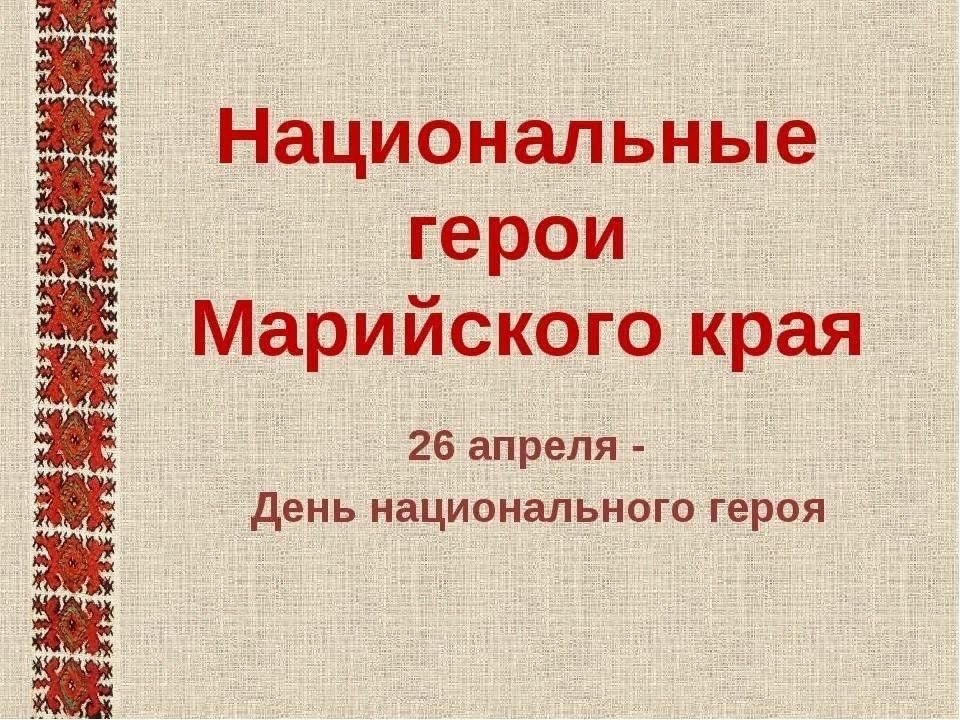 Национальные герои Марийского края

26 апреля -
День национального героя